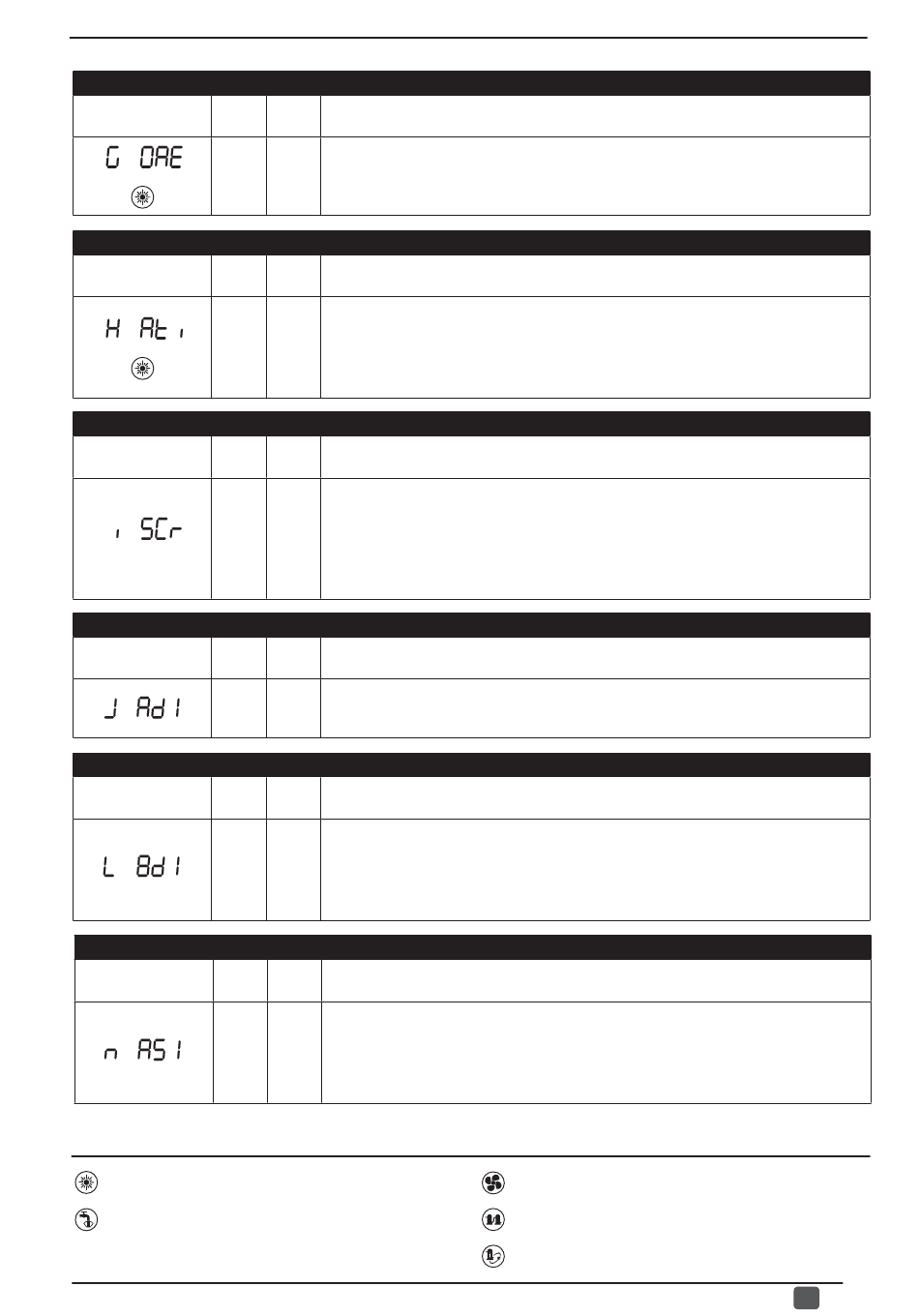 G OAE

H Ati

i SCr

J Ad1

L 8d1

n AS1